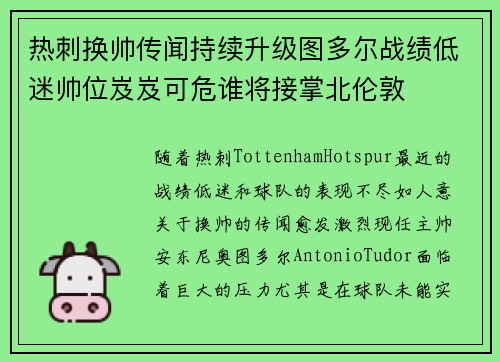 热刺换帅传闻持续升级图多尔战绩低迷帅位岌岌可危谁将接掌北伦敦

随着热刺TottenhamHotspur最近的战绩低迷和球队的表现不尽如人意关于换帅的传闻愈发激烈现任主帅安东尼奥图多尔AntonioTudor面临着巨大的压力尤其是在球队未能实